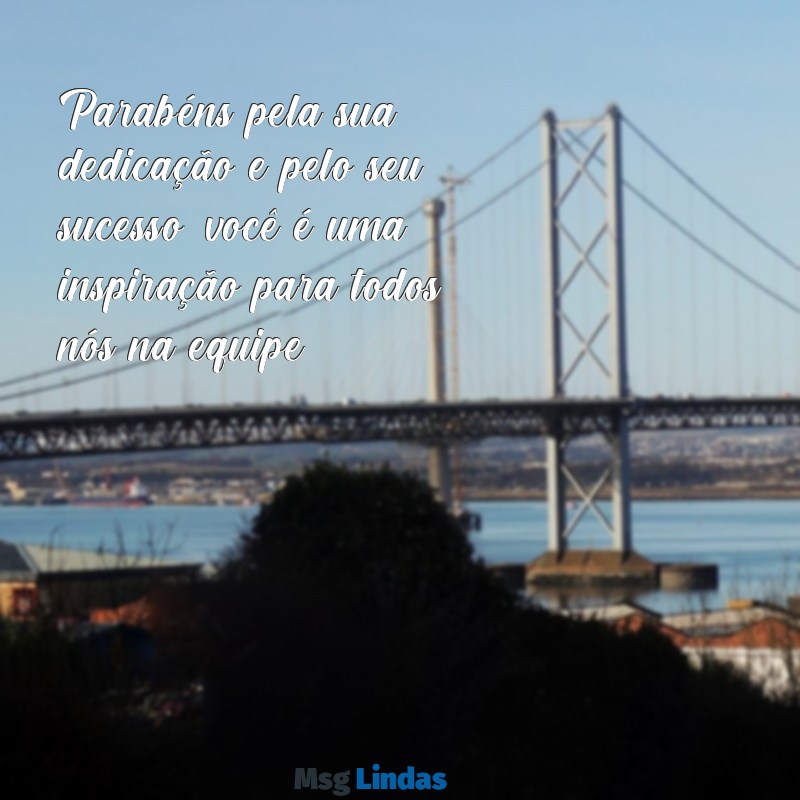 Parabéns pela sua dedicação e pelo seu sucesso você é uma inspiração para todos nós na equipe

Msg Lindas